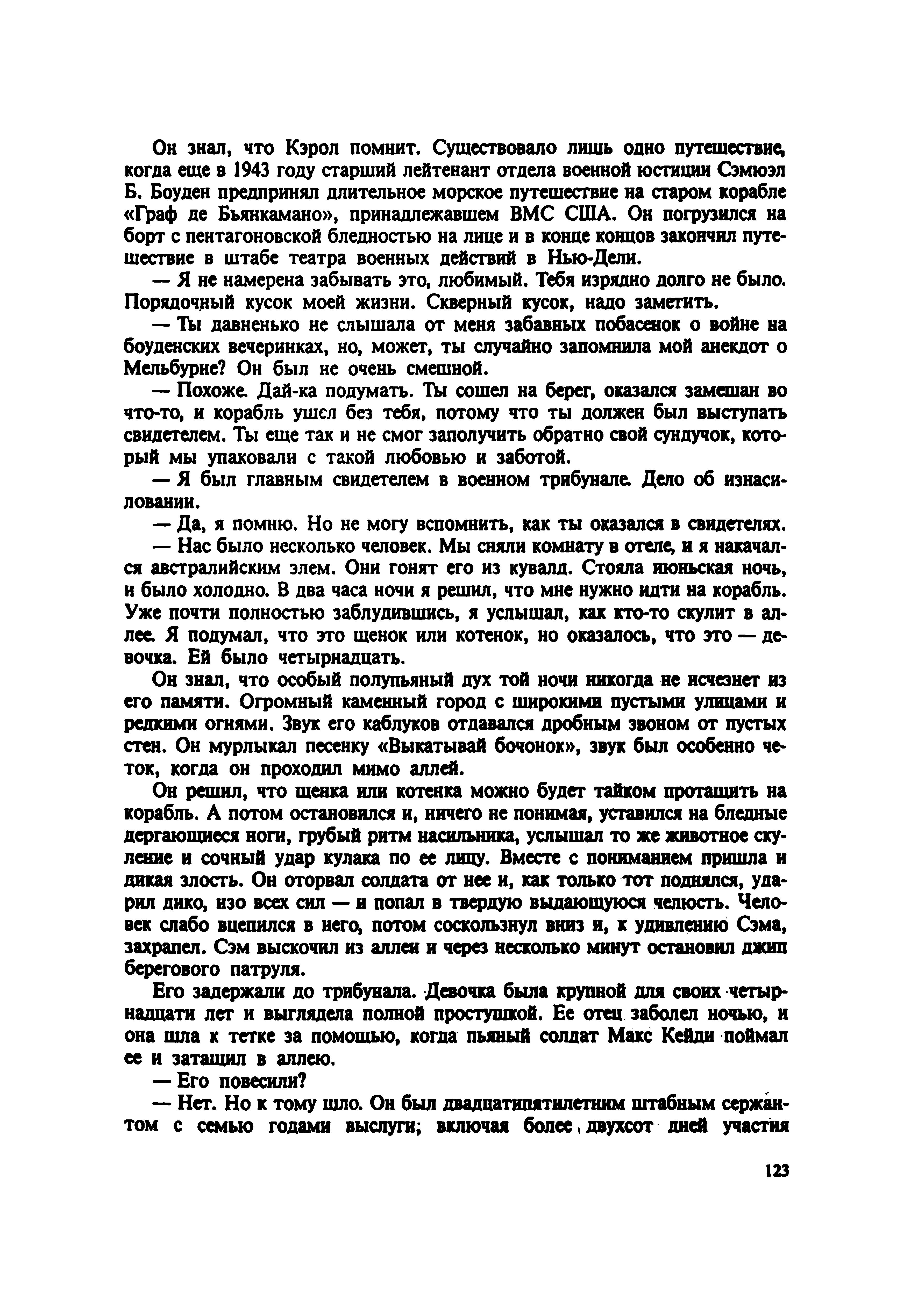 Он знал, что Кэрол помнит. Существовало лишь одно путешествие, когда еще в 1943 году старший лейтенант отдела военной юстиции Сэмюэл Б. Боуден предпринял длительное морское путешествие на старом корабле «Граф де Бьянкамано», принадлежавшем ВМС США. Он погрузился на борт с пентагоновской бледностью на лице и в конце концов закончил путешествие в штабе театра военных действий в Нью-Дели.

— Я не намерена забывать это, любимый. Тебя изрядно долго не было. Порядочный кусок моей жизни. Скверный кусок, надо заметить.

— Ты давненько не слышала от меня забавных побасенок о войне на боуденских вечеринках, но, может, ты случайно запомнила мой анекдот о Мельбурне? Он был не очень смешной.

— Похоже. Дай-ка подумать. Ты сошел на берег, оказался замешан во что-то, и корабль ушел без тебя, потому что ты должен был выступать свидетелем. Ты еще так и не смог заполучить обратно свой сундучок, который мы упаковали с такой любовью и заботой.

— Я был главным свидетелем в военном трибунале. Дело об изнасиловании.

— Да, я помню. Но не могу вспомнить, как ты оказался в свидетелях.

— Нас было несколько человек. Мы сняли комнату в отеле, и я накачался австралийским элем. Они гонят его из кувалд. Стояла июньская ночь, и было холодно. В два часа ночи я решил, что мне нужно идти на корабль. Уже почти полностью заблудившись, я услышал, как кто-то скулит в аллее. Я подумал, что это щенок или котенок, но оказалось, что это — девочка. Ей было четырнадцать.

Он знал, что особый полупьяный дух той ночи никогда не исчезнет из его памяти. Огромный каменный город с широкими пустыми улицами и редкими огнями. Звук его каблуков отдавался дробным звоном от пустых стен. Он мурлыкал песенку «Выкатывай бочонок», звук был особенно четок, когда он проходил мимо аллей.

Он решил, что щенка или котенка можно будет тайком протащить на корабль. А потом остановился и, ничего не понимая, уставился на бледные дергающиеся ноги, грубый ритм насильника, услышал то же животное скуление и сочный удар кулака по ее лицу. Вместе с пониманием пришла и дикая злость. Он оторвал солдата от нее и, как только тот поднялся, ударил дико, изо всех сил — и попал в твердую выдающуюся челюсть. Человек слабо вцепился в него, потом соскользнул вниз и, к удивлению Сэма, захрапел. Сэм выскочил из аллеи и через несколько минут остановил джип берегового патруля.

Его задержали до трибунала. Девочка была крупной для своих четырнадцати лет и выглядела полной простушкой. Ее отец заболел ночью, и она шла к тетке за помощью, когда пьяный солдат Макс Кейди поймал ее и затащил в аллею.

— Его повесили?

— Нет. Но к тому шло. Он был двадцатипятилетним штабным сержантом с семью годами выслуги; включая более двухсот дней участия

123